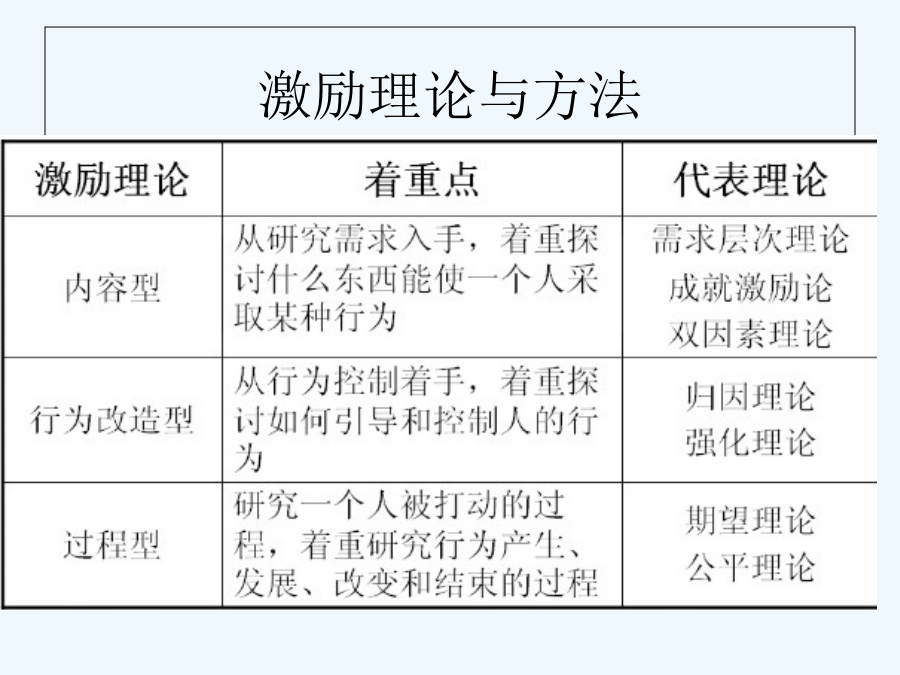 激励理论与方法

| 激励理论 | 着重点 | 代表理论 |
|---|---|---|
| 内容型 | 从研究需求入手，着重探讨什么东西能使一个人采取某种行为 | 需求层次理论 成就激励论 双因素理论 |
| 行为改造型 | 从行为控制着手，着重探讨如何引导和控制人的行为 | 归因理论 强化理论 |
| 过程型 | 研究一个人被打动的过程，着重研究行为产生、发展、改变和结束的过程 | 期望理论 公平理论 |